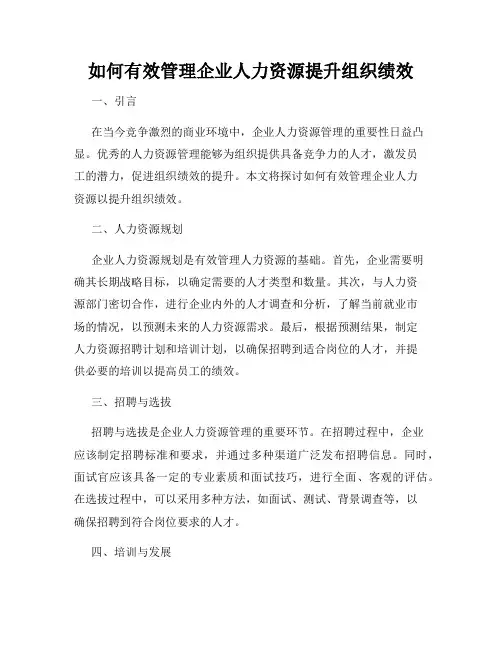 如何有效管理企业人力资源提升组织绩效

一、引言

在当今竞争激烈的商业环境中，企业人力资源管理的重要性日益凸显。优秀的人力资源管理能够为组织提供具备竞争力的人才，激发员工的潜力，促进组织绩效的提升。本文将探讨如何有效管理企业人力资源以提升组织绩效。

二、人力资源规划

企业人力资源规划是有效管理人力资源的基础。首先，企业需要明确其长期战略目标，以确定需要的人才类型和数量。其次，与人力资源部门密切合作，进行企业内外的人才调查和分析，了解当前就业市场的情况，以预测未来的人力资源需求。最后，根据预测结果，制定人力资源招聘计划和培训计划，以确保招聘到适合岗位的人才，并提供必要的培训以提高员工的绩效。

三、招聘与选拔

招聘与选拔是企业人力资源管理的重要环节。在招聘过程中，企业应该制定招聘标准和要求，并通过多种渠道广泛发布招聘信息。同时，面试官应该具备一定的专业素质和面试技巧，进行全面、客观的评估。在选拔过程中，可以采用多种方法，如面试、测试、背景调查等，以确保招聘到符合岗位要求的人才。

四、培训与发展